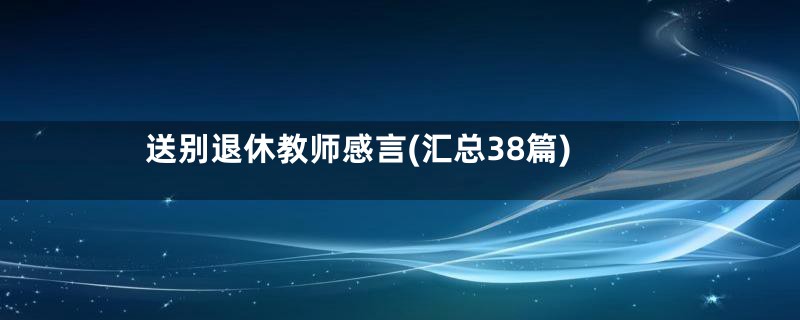 送别退休教师感言(汇总38篇)